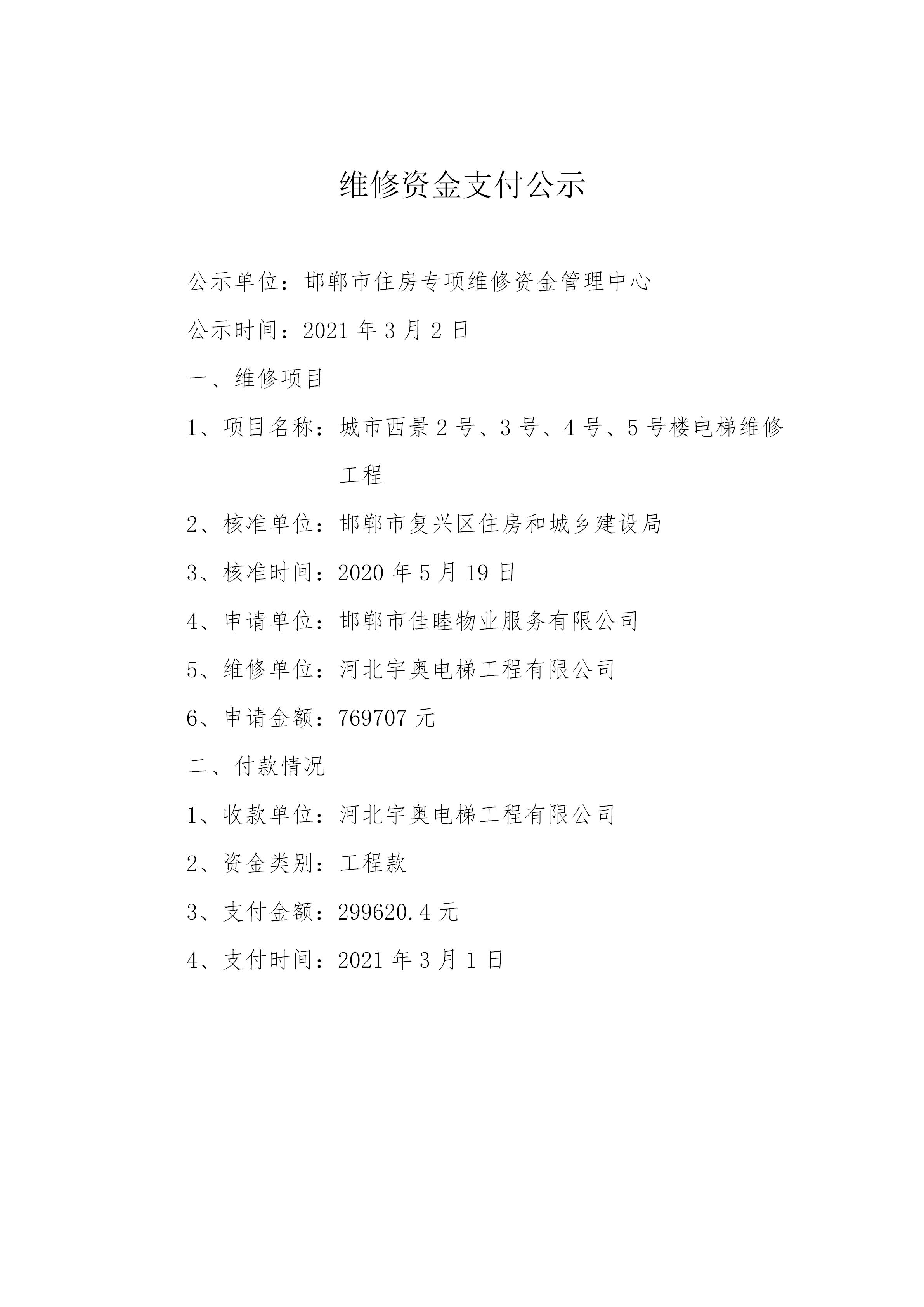 维修资金支付公示

公示单位：邯郸市住房专项维修资金管理中心

公示时间：2021年3月2日

一、维修项目

1、项目名称：城市西景2号、3号、4号、5号楼电梯维修工程

2、核准单位：邯郸市复兴区住房和城乡建设局

3、核准时间：2020年5月19日

4、申请单位：邯郸市佳睦物业服务有限公司

5、维修单位：河北宇奥电梯工程有限公司

6、申请金额：769707元

二、付款情况

1、收款单位：河北宇奥电梯工程有限公司

2、资金类别：工程款

3、支付金额：299620.4元

4、支付时间：2021年3月1日